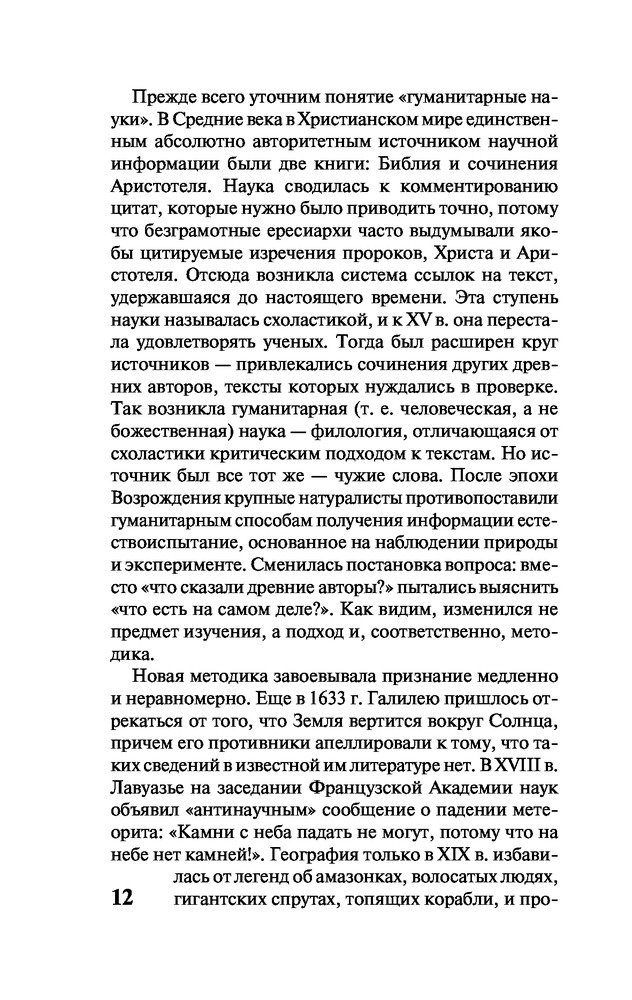 Прежде всего уточним понятие «гуманитарные науки». В Средние века в Христианском мире единственным абсолютно авторитетным источником научной информации были две книги: Библия и сочинения Аристотеля. Наука сводилась к комментированию цитат, которые нужно было приводить точно, потому что безграмотные ересиархи часто выдумывали якобы цитируемые изречения пророков, Христа и Аристотеля. Отсюда возникла система ссылок на текст, удержавшаяся до настоящего времени. Эта ступень науки называлась схоластикой, и к XV в. она перестала удовлетворять ученых. Тогда был расширен круг источников — привлекались сочинения других древних авторов, тексты которых нуждались в проверке. Так возникла гуманитарная (т. е. человеческая, а не божественная) наука — филология, отличающаяся от схоластики критическим подходом к текстам. Но источник был все тот же — чужие слова. После эпохи Возрождения крупные натуралисты противопоставили гуманитарным способам получения информации естествоиспытание, основанное на наблюдении природы и эксперименте. Сменилась постановка вопроса: вместо «что сказали древние авторы?» пытались выяснить «что есть на самом деле?». Как видим, изменился не предмет изучения, а подход и, соответственно, методика.

Новая методика завоевывала признание медленно и неравномерно. Еще в 1633 г. Галилею пришлось отрекаться от того, что Земля вертится вокруг Солнца, причем его противники апеллировали к тому, что таких сведений в известной им литературе нет. В XVIII в. Лавуазье на заседании Французской Академии наук объявил «антинаучным» сообщение о падении метеорита: «Камни с неба падать не могут, потому что на небе нет камней!». География только в XIX в. избавилась от легенд об амазонках, волосатых людях, гигантских спрутах, топящих корабли, и про-

12